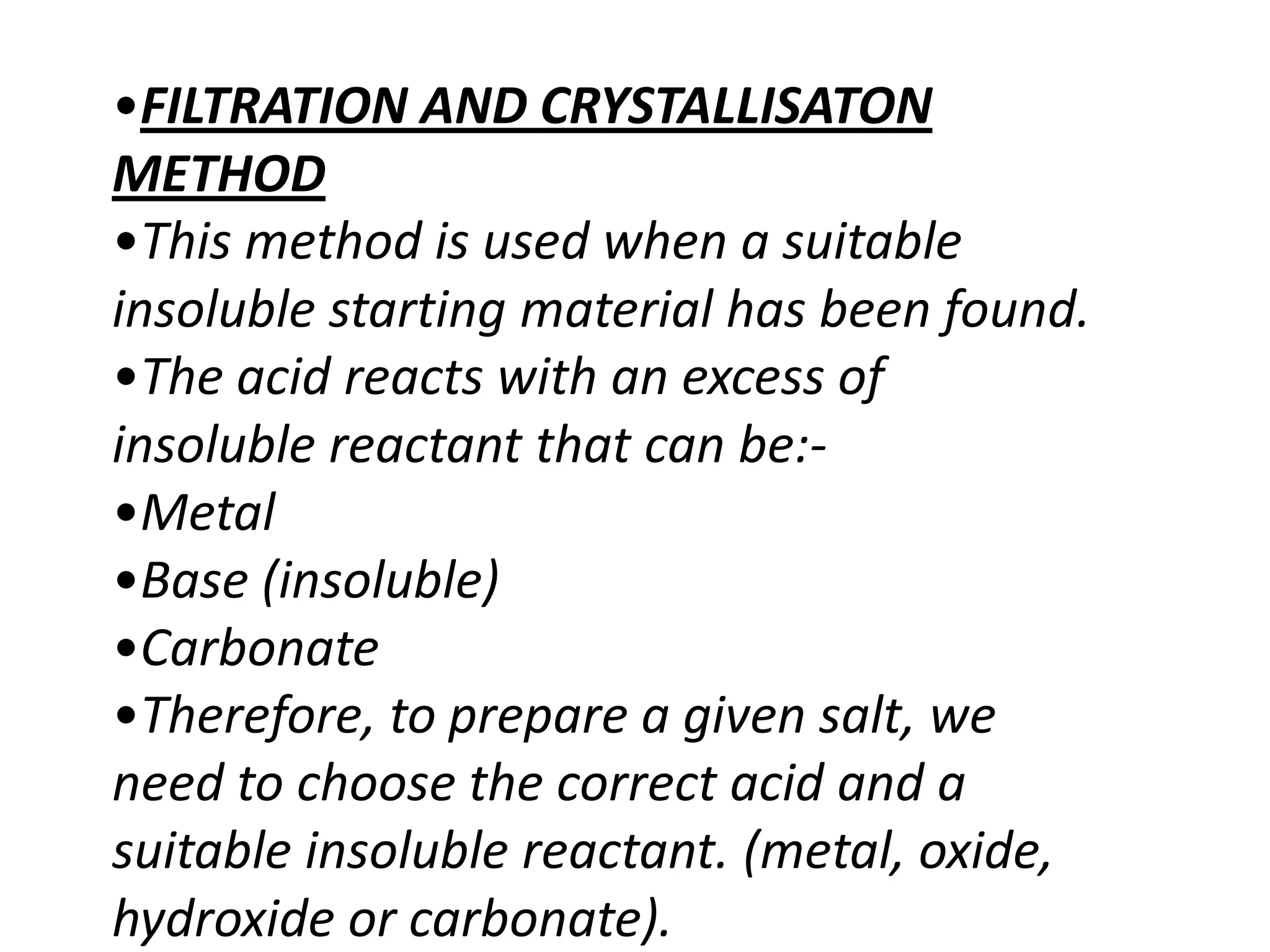 •FILTRATION AND CRYSTALLISATON METHOD

•This method is used when a suitable insoluble starting material has been found.

•The acid reacts with an excess of insoluble reactant that can be:-

•Metal

•Base (insoluble)

•Carbonate

•Therefore, to prepare a given salt, we need to choose the correct acid and a suitable insoluble reactant. (metal, oxide, hydroxide or carbonate).